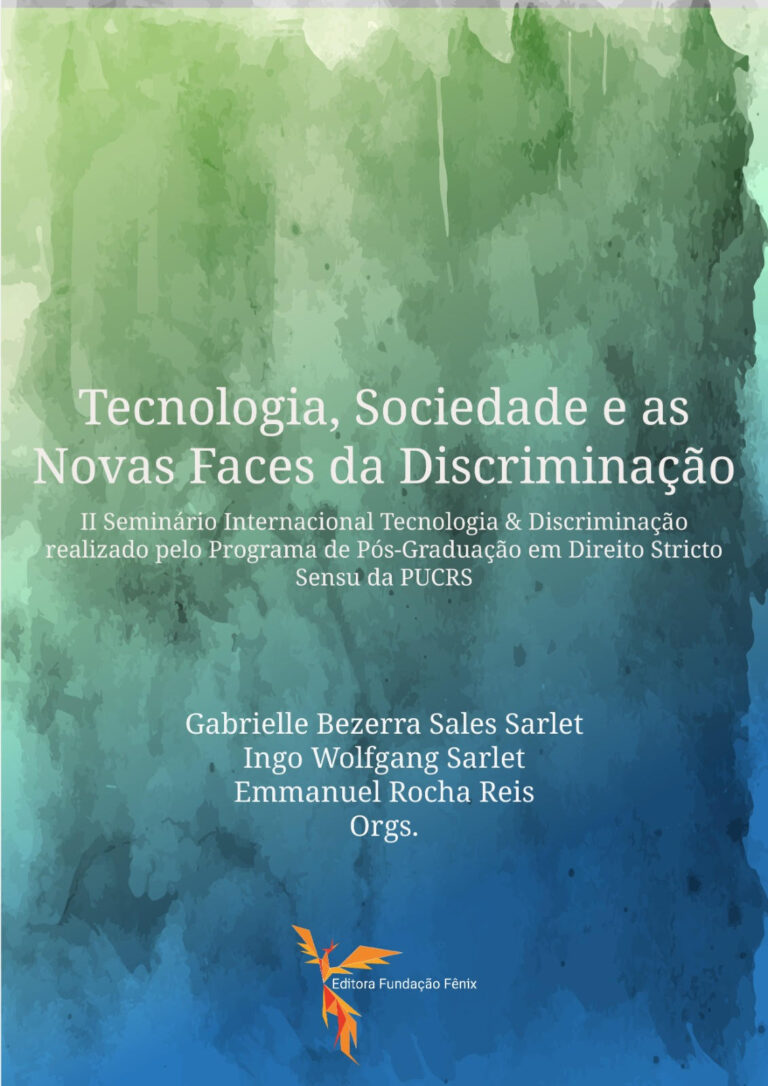 Tecnologia, Sociedade e as Novas Faces da Discriminação

II Seminário Internacional Tecnologia & Discriminação realizado pelo Programa de Pós-Graduação em Direito Stricto Sensu da PUCRS

Gabrielle Bezerra Sales Sarlet
Ingo Wolfgang Sarlet
Emmanuel Rocha Reis
Orgs.

Editora Fundação Fênix